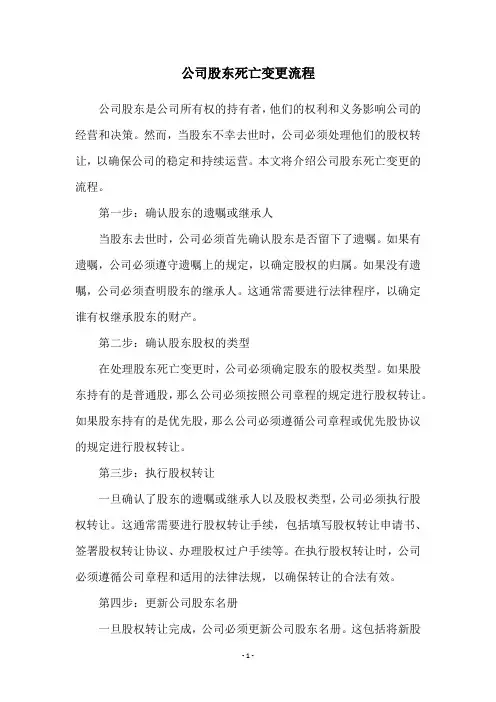 公司股东死亡变更流程

公司股东是公司所有权的持有者，他们的权利和义务影响公司的经营和决策。然而，当股东不幸去世时，公司必须处理他们的股权转让，以确保公司的稳定和持续运营。本文将介绍公司股东死亡变更的流程。

第一步：确认股东的遗嘱或继承人

当股东去世时，公司必须首先确认股东是否留下了遗嘱。如果有遗嘱，公司必须遵守遗嘱上的规定，以确定股权的归属。如果没有遗嘱，公司必须查明股东的继承人。这通常需要进行法律程序，以确定谁有权继承股东的财产。

第二步：确认股东股权的类型

在处理股东死亡变更时，公司必须确定股东的股权类型。如果股东持有的是普通股，那么公司必须按照公司章程的规定进行股权转让。如果股东持有的是优先股，那么公司必须遵循公司章程或优先股协议的规定进行股权转让。

第三步：执行股权转让

一旦确认了股东的遗嘱或继承人以及股权类型，公司必须执行股权转让。这通常需要进行股权转让手续，包括填写股权转让申请书、签署股权转让协议、办理股权过户手续等。在执行股权转让时，公司必须遵循公司章程和适用的法律法规，以确保转让的合法有效。

第四步：更新公司股东名册

一旦股权转让完成，公司必须更新公司股东名册。这包括将新股

- 1 -